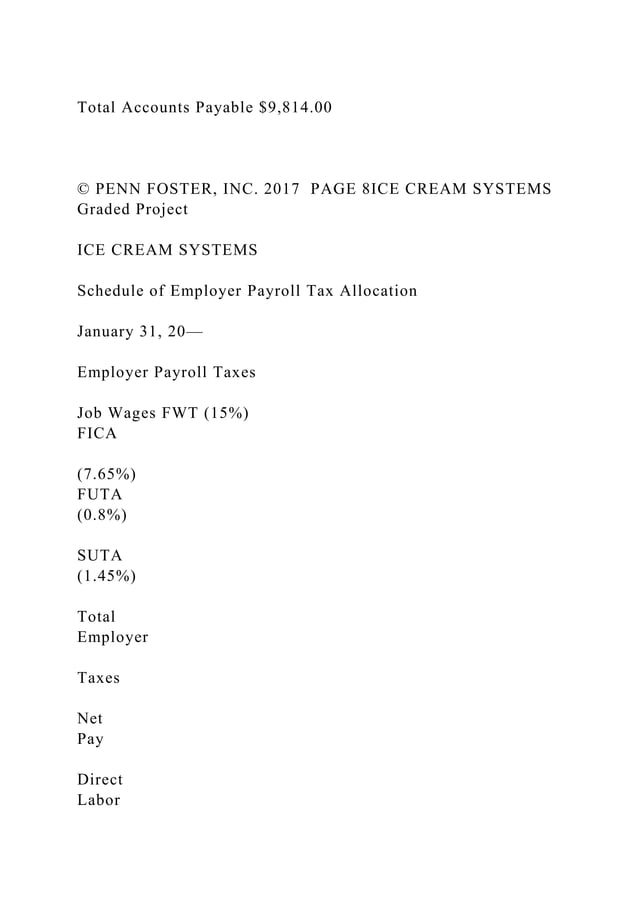 Total Accounts Payable $9,814.00

© PENN FOSTER, INC. 2017 PAGE 8ICE CREAM SYSTEMS Graded Project

ICE CREAM SYSTEMS

Schedule of Employer Payroll Tax Allocation

January 31, 20—

Employer Payroll Taxes

Job Wages FWT (15%) FICA

(7.65%) FUTA (0.8%)

SUTA (1.45%)

Total Employer

Taxes

Net Pay

Direct Labor